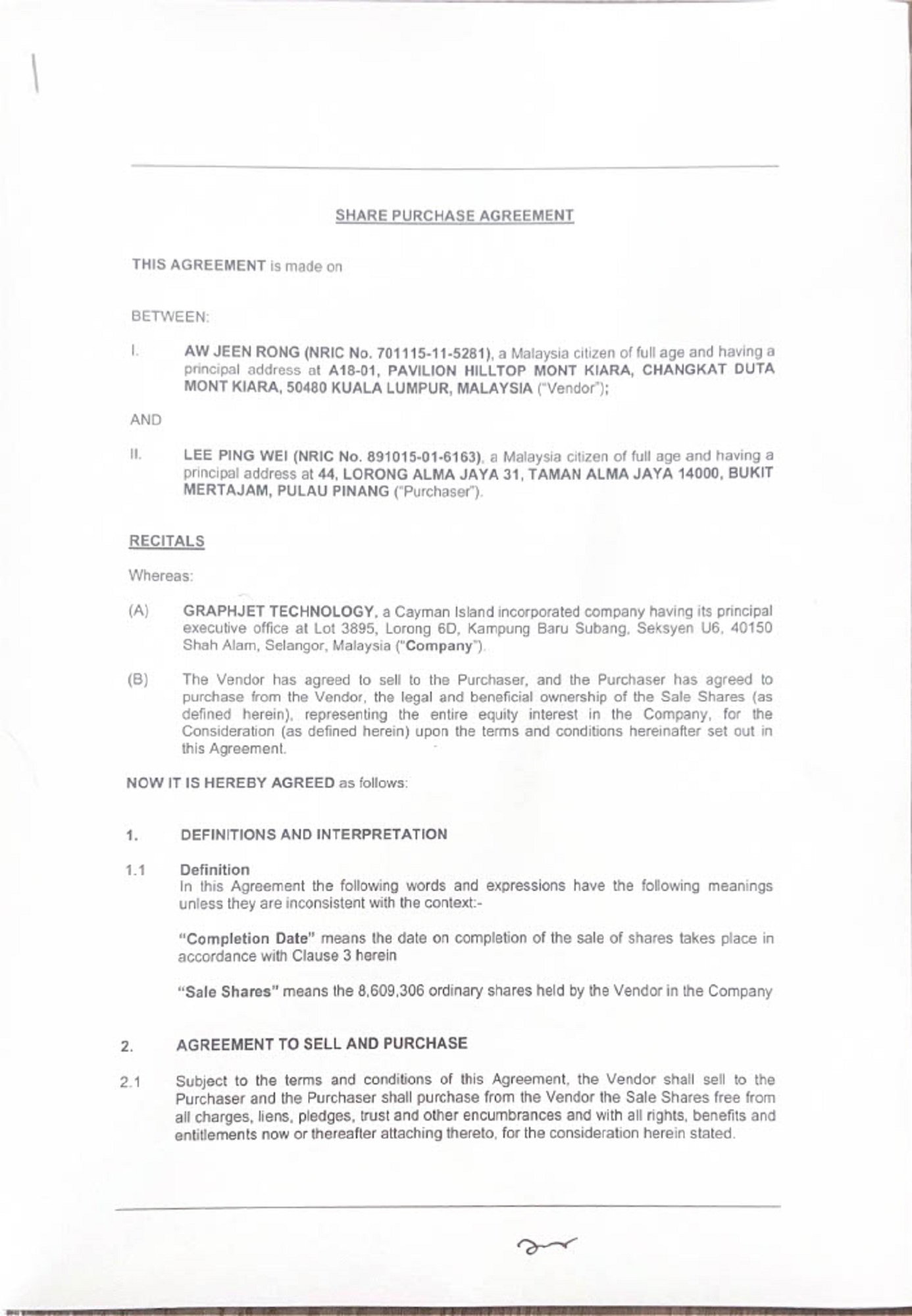 SHARE PURCHASE AGREEMENT

THIS AGREEMENT is made on

BETWEEN:

I. AW JEEN RONG (NRIC No. 701115-11-5281), a Malaysia citizen of full age and having a principal address at A18-01, PAVILION HILLTOP MONT KIARA, CHANGKAT DUTA MONT KIARA, 50480 KUALA LUMPUR, MALAYSIA ("Vendor");

AND

II. LEE PING WEI (NRIC No. 891015-01-6163), a Malaysia citizen of full age and having a principal address at 44, LORONG ALMA JAYA 31, TAMAN ALMA JAYA 14000, BUKIT MERTAJAM, PULAU PINANG ("Purchaser").

RECITALS

Whereas:

(A) GRAPHJET TECHNOLOGY, a Cayman Island incorporated company having its principal executive office at Lot 3895, Lorong 6D, Kampung Baru Subang, Seksyen U6, 40150 Shah Alam, Selangor, Malaysia ("Company").

(B) The Vendor has agreed to sell to the Purchaser, and the Purchaser has agreed to purchase from the Vendor, the legal and beneficial ownership of the Sale Shares (as defined herein), representing the entire equity interest in the Company, for the Consideration (as defined herein) upon the terms and conditions hereinafter set out in this Agreement.

NOW IT IS HEREBY AGREED as follows:

1. DEFINITIONS AND INTERPRETATION

1.1 Definition
In this Agreement the following words and expressions have the following meanings unless they are inconsistent with the context:-

"Completion Date" means the date on completion of the sale of shares takes place in accordance with Clause 3 herein

"Sale Shares" means the 8,609,306 ordinary shares held by the Vendor in the Company

2. AGREEMENT TO SELL AND PURCHASE

2.1 Subject to the terms and conditions of this Agreement, the Vendor shall sell to the Purchaser and the Purchaser shall purchase from the Vendor the Sale Shares free from all charges, liens, pledges, trust and other encumbrances and with all rights, benefits and entitlements now or thereafter attaching thereto, for the consideration herein stated.